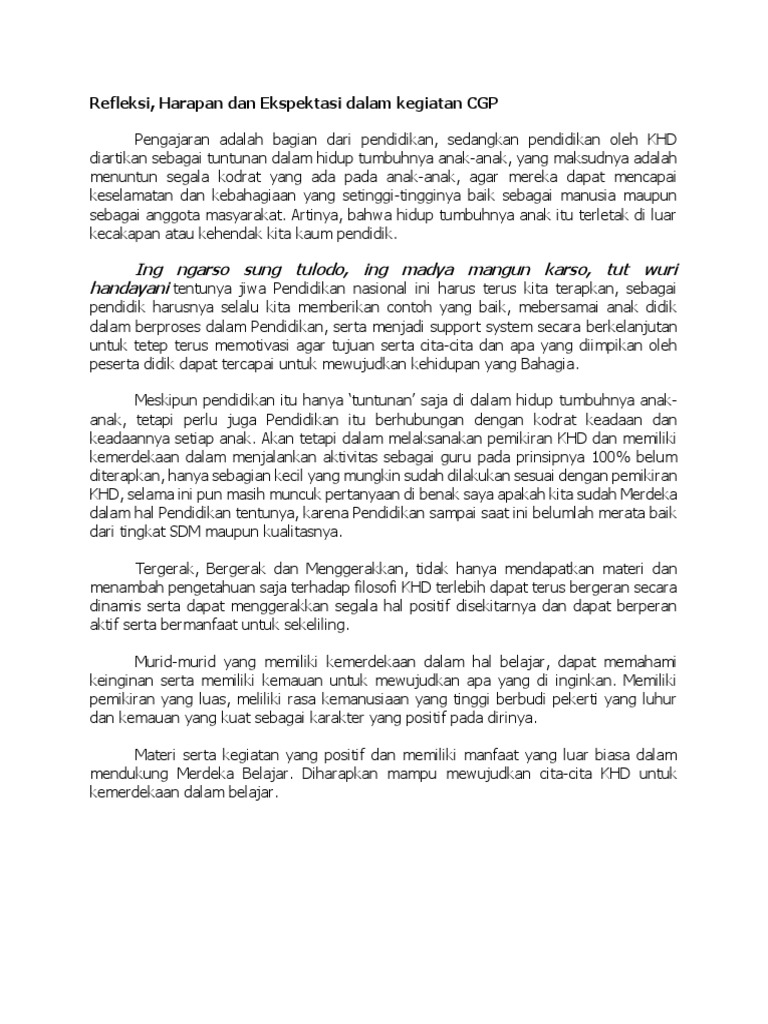 Refleksi, Harapan dan Ekspektasi dalam kegiatan CGP

Pengajaran adalah bagian dari pendidikan, sedangkan pendidikan oleh KHD diartikan sebagai tuntunan dalam hidup tumbuhnya anak-anak, yang maksudnya adalah menuntun segala kodrat yang ada pada anak-anak, agar mereka dapat mencapai keselamatan dan kebahagiaan yang setinggi-tingginya baik sebagai manusia maupun sebagai anggota masyarakat. Artinya, bahwa hidup tumbuhnya anak itu terletak di luar kecakapan atau kehendak kita kaum pendidik.

Ing ngarso sung tulodo, ing madya mangun karso, tut wuri handayani tentunya jiwa Pendidikan nasional ini harus terus kita terapkan, sebagai pendidik harusnya selalu kita memberikan contoh yang baik, mebersamai anak didik dalam berproses dalam Pendidikan, serta menjadi support system secara berkelanjutan untuk tetep terus memotivasi agar tujuan serta cita-cita dan apa yang diimpikan oleh peserta didik dapat tercapai untuk mewujudkan kehidupan yang Bahagia.

Meskipun pendidikan itu hanya 'tuntunan' saja di dalam hidup tumbuhnya anak-anak, tetapi perlu juga Pendidikan itu berhubungan dengan kodrat keadaan dan keadaannya setiap anak. Akan tetapi dalam melaksanakan pemikiran KHD dan memiliki kemerdekaan dalam menjalankan aktivitas sebagai guru pada prinsipnya 100% belum diterapkan, hanya sebagian kecil yang mungkin sudah dilakukan sesuai dengan pemikiran KHD, selama ini pun masih muncuk pertanyaan di benak saya apakah kita sudah Merdeka dalam hal Pendidikan tentunya, karena Pendidikan sampai saat ini belumlah merata baik dari tingkat SDM maupun kualitasnya.

Tergerak, Bergerak dan Menggerakkan, tidak hanya mendapatkan materi dan menambah pengetahuan saja terhadap filosofi KHD terlebih dapat terus bergeran secara dinamis serta dapat menggerakkan segala hal positif disekitarnya dan dapat berperan aktif serta bermanfaat untuk sekeliling.

Murid-murid yang memiliki kemerdekaan dalam hal belajar, dapat memahami keinginan serta memiliki kemauan untuk mewujudkan apa yang di inginkan. Memiliki pemikiran yang luas, meliliki rasa kemanusiaan yang tinggi berbudi pekerti yang luhur dan kemauan yang kuat sebagai karakter yang positif pada dirinya.

Materi serta kegiatan yang positif dan memiliki manfaat yang luar biasa dalam mendukung Merdeka Belajar. Diharapkan mampu mewujudkan cita-cita KHD untuk kemerdekaan dalam belajar.